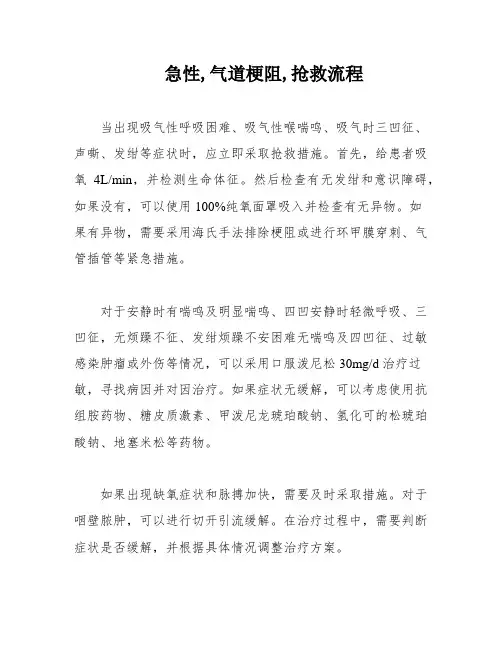 急性,气道梗阻,抢救流程

当出现吸气性呼吸困难、吸气性喉喘鸣、吸气时三凹征、声嘶、发绀等症状时，应立即采取抢救措施。首先，给患者吸氧 4L/min，并检测生命体征。然后检查有无发绀和意识障碍，如果没有，可以使用 100%纯氧面罩吸入并检查有无异物。如果有异物，需要采用海氏手法排除梗阻或进行环甲膜穿刺、气管插管等紧急措施。

对于安静时有喘鸣及明显喘鸣、四凹安静时轻微呼吸、三凹征，无烦躁不征、发绀烦躁不安困难无喘鸣及四凹征、过敏感染肿瘤或外伤等情况，可以采用口服泼尼松 30mg/d 治疗过敏，寻找病因并对因治疗。如果症状无缓解，可以考虑使用抗组胺药物、糖皮质激素、甲泼尼龙琥珀酸钠、氢化可的松琥珀酸钠、地塞米松等药物。

如果出现缺氧症状和脉搏加快，需要及时采取措施。对于咽壁脓肿，可以进行切开引流缓解。在治疗过程中，需要判断症状是否缓解，并根据具体情况调整治疗方案。